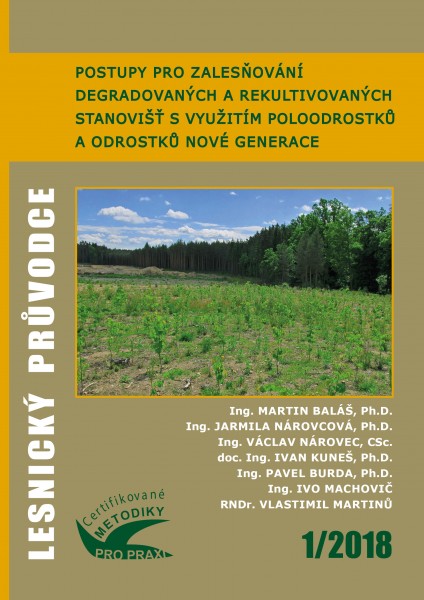 POSTUPY PRO ZALESŇOVÁNÍ DEGRADOVANÝCH A REKULTIVOVANÝCH STANOVIŠŤ S VYUŽITÍM POLOODROSTKŮ A ODROSTKŮ NOVÉ GENERACE

LESNICKÝ PRŮVODCE

Ing. MARTIN BALÁŠ, Ph.D.
Ing. JARMILA NÁROVCOVÁ, Ph.D.
Ing. VÁCLAV NÁROVEC, CSc.
doc. Ing. IVAN KUNEŠ, Ph.D.
Ing. PAVEL BURDA, Ph.D.
Ing. IVO MACHOVIČ
RNDr. VLASTIMIL MARTINŮ

Certifikované METODIKY PRO PRAXI

1/2018